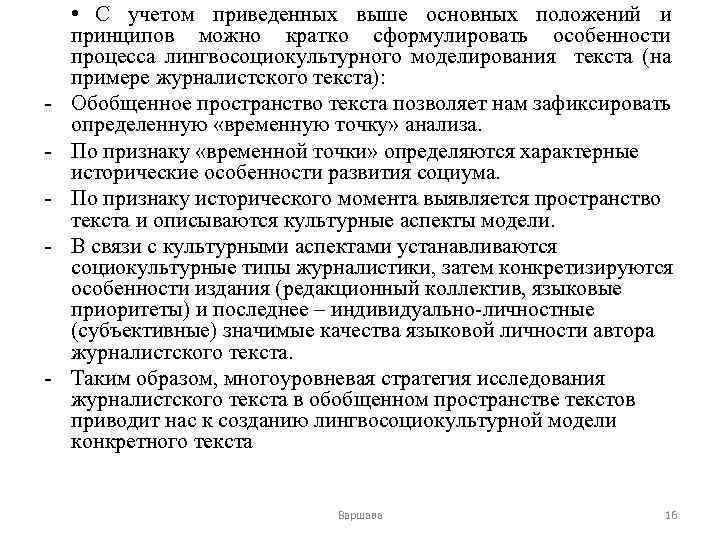 • С учетом приведенных выше основных положений и принципов можно кратко сформулировать особенности процесса лингвосоциокультурного моделирования текста (на примере журналистского текста):

- Обобщенное пространство текста позволяет нам зафиксировать определенную «временную точку» анализа.

- По признаку «временной точки» определяются характерные исторические особенности развития социума.

- По признаку исторического момента выявляется пространство текста и описываются культурные аспекты модели.

- В связи с культурными аспектами устанавливаются социокультурные типы журналистики, затем конкретизируются особенности издания (редакционный коллектив, языковые приоритеты) и последнее – индивидуально-личностные (субъективные) значимые качества языковой личности автора журналистского текста.

- Таким образом, многоуровневая стратегия исследования журналистского текста в обобщенном пространстве текстов приводит нас к созданию лингвосоциокультурной модели конкретного текста

Варшава

16